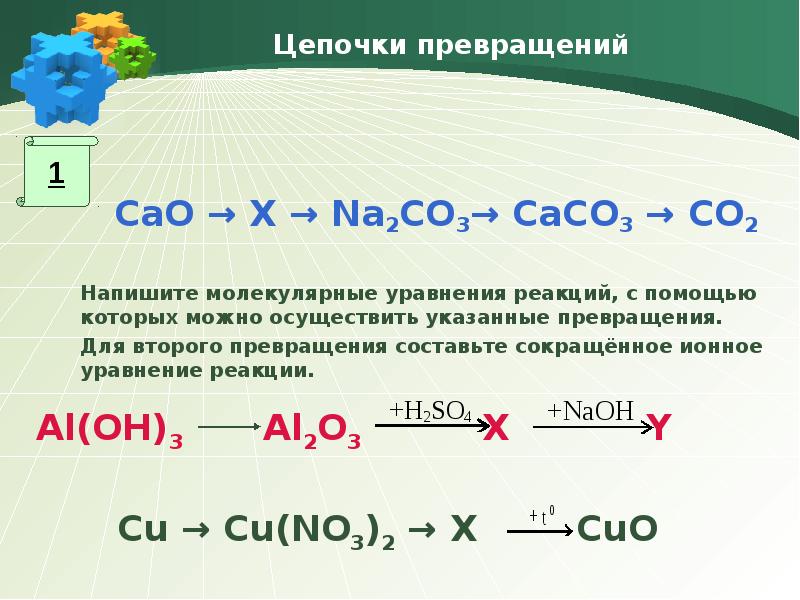 Цепочки превращений

1

$CaO \rightarrow X \rightarrow Na_2CO_3 \rightarrow CaCO_3 \rightarrow CO_2$

Напишите молекулярные уравнения реакций, с помощью которых можно осуществить указанные превращения.

Для второго превращения составьте сокращённое ионное уравнение реакции.

$Al(OH)_3 \longrightarrow Al_2O_3 \xrightarrow{+H_2SO_4} X \xrightarrow{+NaOH} Y$

$Cu \rightarrow Cu(NO_3)_2 \rightarrow X \xrightarrow{+t^0} CuO$